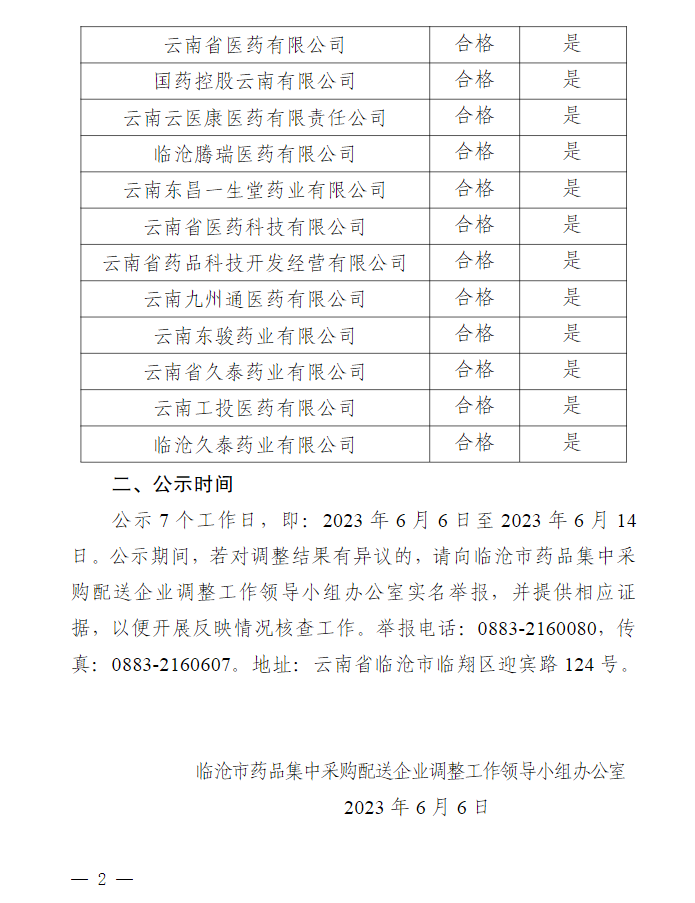 | 云南省医药有限公司 | 合格 | 是 |
|---|---|---|
| 国药控股云南有限公司 | 合格 | 是 |
| 云南云医康医药有限责任公司 | 合格 | 是 |
| 临沧腾瑞医药有限公司 | 合格 | 是 |
| 云南东昌一生堂药业有限公司 | 合格 | 是 |
| 云南省医药科技有限公司 | 合格 | 是 |
| 云南省药品科技开发经营有限公司 | 合格 | 是 |
| 云南九州通医药有限公司 | 合格 | 是 |
| 云南东骏药业有限公司 | 合格 | 是 |
| 云南省久泰药业有限公司 | 合格 | 是 |
| 云南工投医药有限公司 | 合格 | 是 |
| 临沧久泰药业有限公司 | 合格 | 是 |

二、公示时间

公示 7 个工作日，即：2023 年 6 月 6 日至 2023 年 6 月 14 日。公示期间，若对调整结果有异议的，请向临沧市药品集中采购配送企业调整工作领导小组办公室实名举报，并提供相应证据，以便开展反映情况核查工作。举报电话：0883-2160080，传真：0883-2160607。地址：云南省临沧市临翔区迎宾路 124 号。

临沧市药品集中采购配送企业调整工作领导小组办公室
2023 年 6 月 6 日

— 2 —